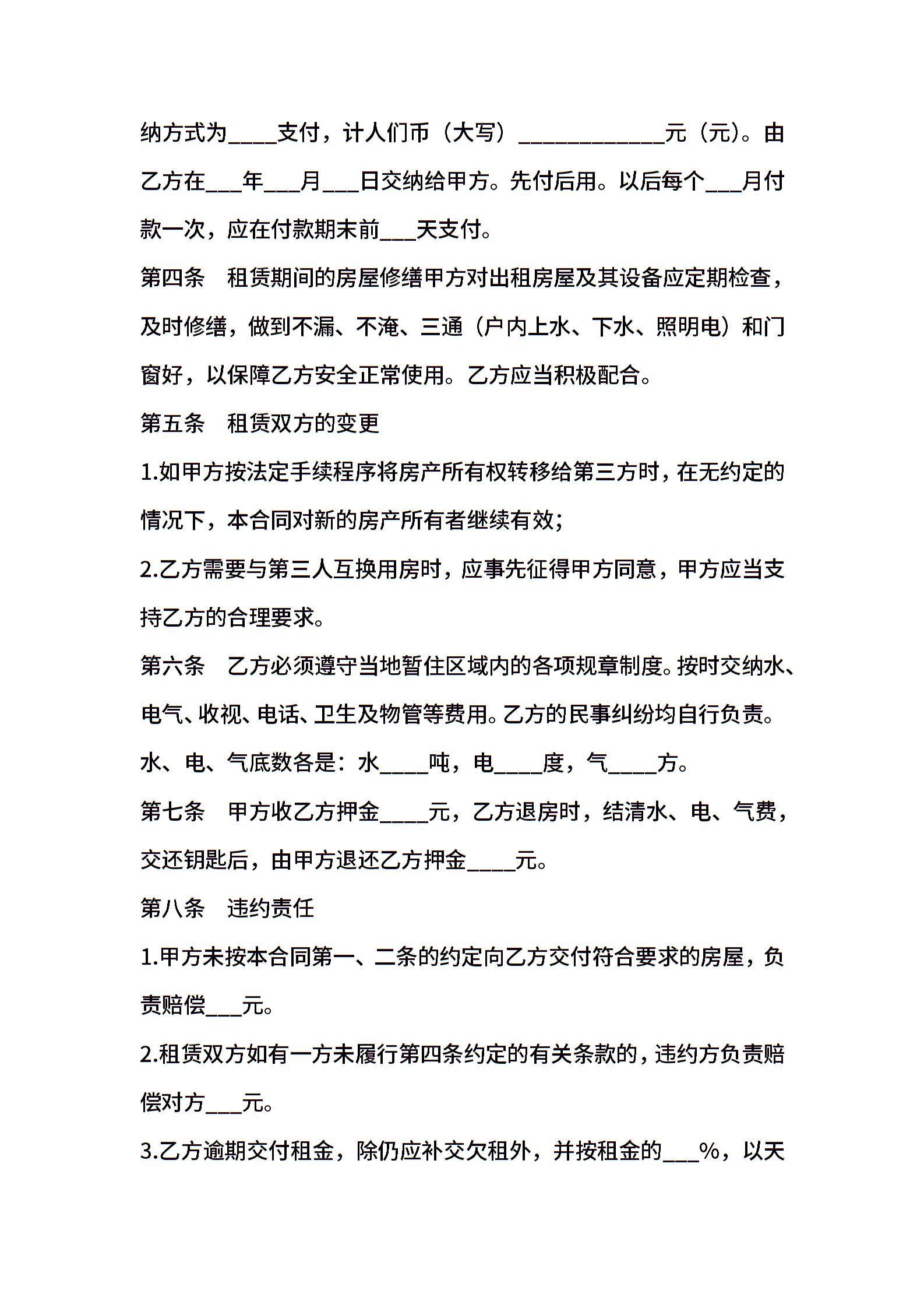 纳方式为____支付，计人们币（大写）____________元（元)。由乙方在___年___月___日交纳给甲方。先付后用。以后每个___月付款一次，应在付款期末前___天支付。

第四条　租赁期间的房屋修缮甲方对出租房屋及其设备应定期检查，及时修缮，做到不漏、不淹、三通（户内上水、下水、照明电）和门窗好，以保障乙方安全正常使用。乙方应当积极配合。

第五条　租赁双方的变更

1.如甲方按法定手续程序将房产所有权转移给第三方时，在无约定的情况下，本合同对新的房产所有者继续有效；

2.乙方需要与第三人互换用房时，应事先征得甲方同意，甲方应当支持乙方的合理要求。

第六条　乙方必须遵守当地暂住区域内的各项规章制度。按时交纳水、电气、收视、电话、卫生及物管等费用。乙方的民事纠纷均自行负责。水、电、气底数各是：水____吨，电____度，气____方。

第七条　甲方收乙方押金____元，乙方退房时，结清水、电、气费，交还钥匙后，由甲方退还乙方押金____元。

第八条　违约责任

1.甲方未按本合同第一、二条的约定向乙方交付符合要求的房屋，负责赔偿___元。

2.租赁双方如有一方未履行第四条约定的有关条款的，违约方负责赔偿对方___元。

3.乙方逾期交付租金，除仍应补交欠租外，并按租金的___%，以天